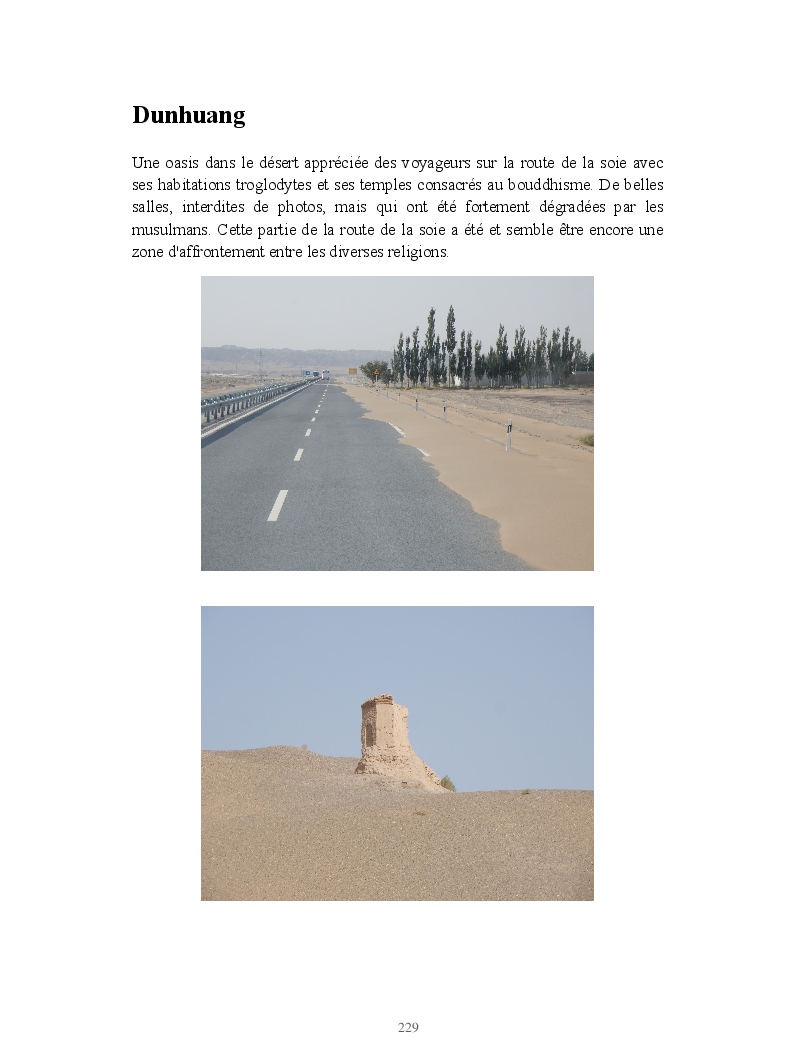 Dunhuang

Une oasis dans le désert appréciée des voyageurs sur la route de la soie avec ses habitations troglodytes et ses temples consacrés au bouddhisme. De belles salles, interdites de photos, mais qui ont été fortement dégradées par les musulmans. Cette partie de la route de la soie a été et semble être encore une zone d'affrontement entre les diverses religions.

229